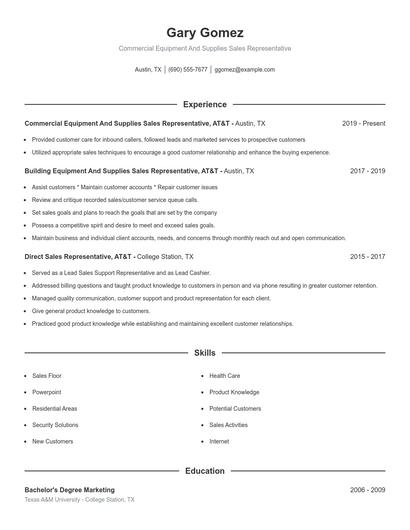 Gary Gomez

Commercial Equipment And Supplies Sales Representative

Austin, TX | (690) 555-7677 | ggomez@example.com

Experience

Commercial Equipment And Supplies Sales Representative, AT&T - Austin, TX 2019 - Present

- Provided customer care for inbound callers, followed leads and marketed services to prospective customers
- Utilized appropriate sales techniques to encourage a good customer relationship and enhance the buying experience.

Building Equipment And Supplies Sales Representative, AT&T - Austin, TX 2017 - 2019

- Assist customers * Maintain customer accounts * Repair customer issues
- Review and critique recorded sales/customer service queue calls.
- Set sales goals and plans to reach the goals that are set by the company
- Possess a competitive spirit and desire to meet and exceed sales goals.
- Maintain business and individual client accounts, needs, and concerns through monthly reach out and open communication.

Direct Sales Representative, AT&T - College Station, TX 2015 - 2017

- Served as a Lead Sales Support Representative and as Lead Cashier.
- Addressed billing questions and taught product knowledge to customers in person and via phone resulting in greater customer retention.
- Managed quality communication, customer support and product representation for each client.
- Give general product knowledge to customers.
- Practiced good product knowledge while establishing and maintaining excellent customer relationships.

Skills

- Sales Floor
- Powerpoint
- Residential Areas
- Security Solutions
- New Customers
- Health Care
- Product Knowledge
- Potential Customers
- Sales Activities
- Internet

Education

Bachelor's Degree Marketing 2006 - 2009
Texas A&M University - College Station, TX